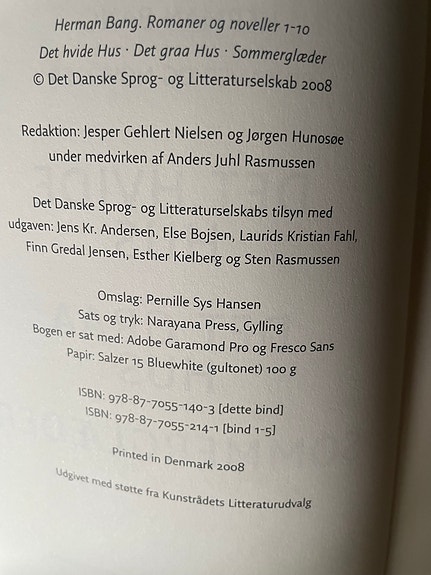 Herman Bang. Romaner og noveller 1-10
Det hvide Hus · Det graa Hus · Sommerglæder
© Det Danske Sprog- og Litteraturselskab 2008

Redaktion: Jesper Gehlert Nielsen og Jørgen Hunosøe
under medvirken af Anders Juhl Rasmussen

Det Danske Sprog- og Litteraturselskabs tilsyn med udgaven: Jens Kr. Andersen, Else Bojsen, Laurids Kristian Fahl, Finn Gredal Jensen, Esther Kielberg og Sten Rasmussen

Omslag: Pernille Sys Hansen
Sats og tryk: Narayana Press, Gylling
Bogen er sat med: Adobe Garamond Pro og Fresco Sans
Papir: Salzer 15 Bluewhite (gultonet) 100 g

ISBN: 978-87-7055-140-3 [dette bind]
ISBN: 978-87-7055-214-1 [bind 1-5]

Printed in Denmark 2008

Udgivet med støtte fra Kunstrådets Litteraturudvalg